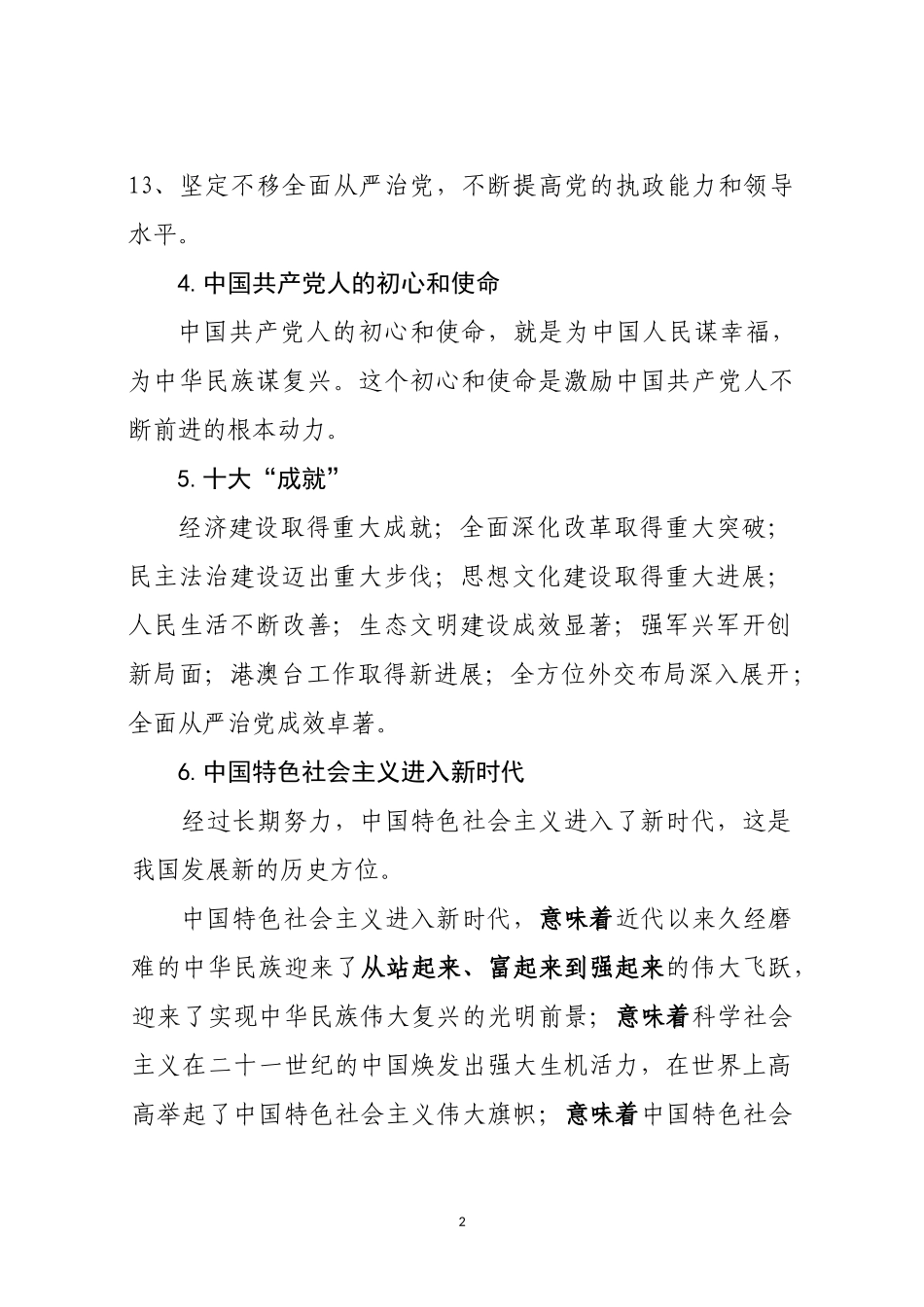 13、坚定不移全面从严治党，不断提高党的执政能力和领导水平。

4. 中国共产党人的初心和使命

中国共产党人的初心和使命，就是为中国人民谋幸福，为中华民族谋复兴。这个初心和使命是激励中国共产党人不断前进的根本动力。

5. 十大“成就”

经济建设取得重大成就；全面深化改革取得重大突破；民主法治建设迈出重大步伐；思想文化建设取得重大进展；人民生活不断改善；生态文明建设成效显著；强军兴军开创新局面；港澳台工作取得新进展；全方位外交布局深入展开；全面从严治党成效卓著。

6. 中国特色社会主义进入新时代

经过长期努力，中国特色社会主义进入了新时代，这是我国发展新的历史方位。

中国特色社会主义进入新时代，意味着近代以来久经磨难的中华民族迎来了从站起来、富起来到强起来的伟大飞跃，迎来了实现中华民族伟大复兴的光明前景；意味着科学社会主义在二十一世纪的中国焕发出强大生机活力，在世界上高高举起了中国特色社会主义伟大旗帜；意味着中国特色社会

2